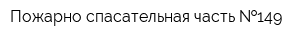 Пожарно спасательная часть №149